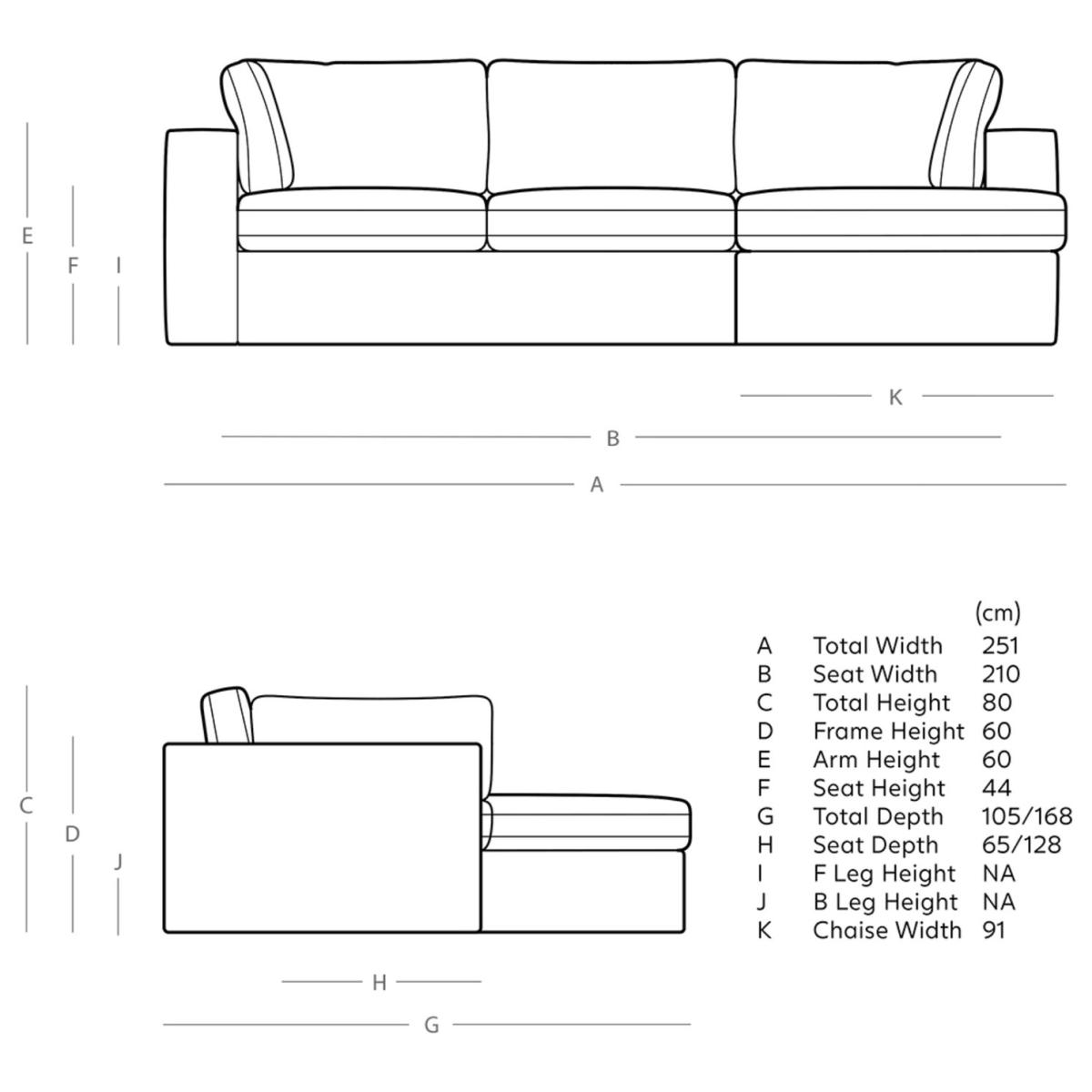 E F I

K

B

A

C D J

H

G

|   |   | (cm) |
|---|---|---|
| A | Total Width | 251 |
| B | Seat Width | 210 |
| C | Total Height | 80 |
| D | Frame Height | 60 |
| E | Arm Height | 60 |
| F | Seat Height | 44 |
| G | Total Depth | 105/168 |
| H | Seat Depth | 65/128 |
| I | F Leg Height | NA |
| J | B Leg Height | NA |
| K | Chaise Width | 91 |